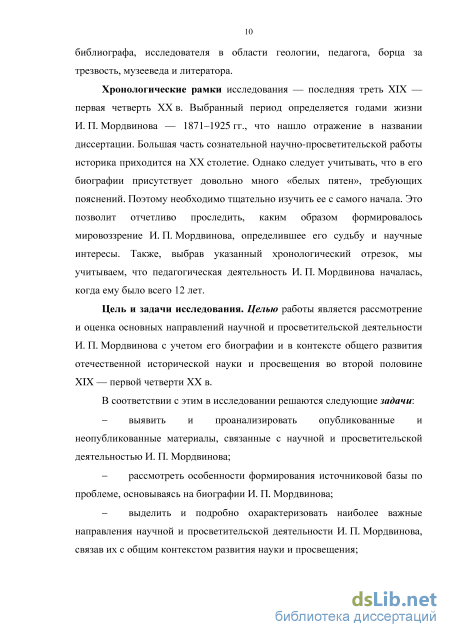 10

библиографа, исследователя в области геологии, педагога, борца за трезвость, музееведа и литератора.

Хронологические рамки исследования — последняя треть XIX — первая четверть XX в. Выбранный период определяется годами жизни И. П. Мордвинова — 1871–1925 гг., что нашло отражение в названии диссертации. Большая часть сознательной научно-просветительской работы историка приходится на XX столетие. Однако следует учитывать, что в его биографии присутствует довольно много «белых пятен», требующих пояснений. Поэтому необходимо тщательно изучить ее с самого начала. Это позволит отчетливо проследить, каким образом формировалось мировоззрение И. П. Мордвинова, определившее его судьбу и научные интересы. Также, выбрав указанный хронологический отрезок, мы учитываем, что педагогическая деятельность И. П. Мордвинова началась, когда ему было всего 12 лет.

Цель и задачи исследования. Целью работы является рассмотрение и оценка основных направлений научной и просветительской деятельности И. П. Мордвинова с учетом его биографии и в контексте общего развития отечественной исторической науки и просвещения во второй половине XIX — первой четверти XX в.

В соответствии с этим в исследовании решаются следующие задачи:

– выявить и проанализировать опубликованные и неопубликованные материалы, связанные с научной и просветительской деятельностью И. П. Мордвинова;

– рассмотреть особенности формирования источниковой базы по проблеме, основываясь на биографии И. П. Мордвинова;

– выделить и подробно охарактеризовать наиболее важные направления научной и просветительской деятельности И. П. Мордвинова, связав их с общим контекстом развития науки и просвещения;

dsLib.net
библиотека диссертаций